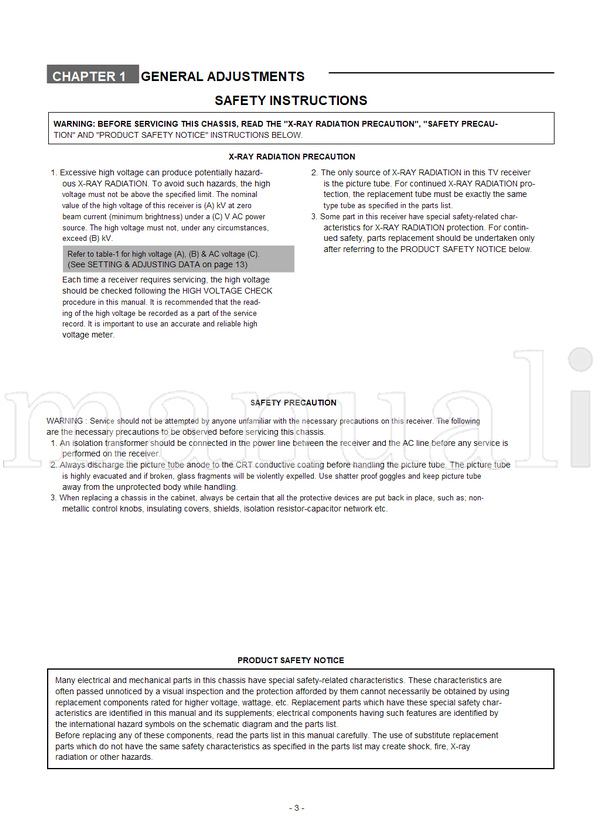 CHAPTER 1 GENERAL ADJUSTMENTS

SAFETY INSTRUCTIONS

WARNING: BEFORE SERVICING THIS CHASSIS, READ THE "X-RAY RADIATION PRECAUTION", "SAFETY PRECAUTION" AND "PRODUCT SAFETY NOTICE" INSTRUCTIONS BELOW.

X-RAY RADIATION PRECAUTION

1. Excessive high voltage can produce potentially hazardous X-RAY RADIATION. To avoid such hazards, the high voltage must not be above the specified limit. The nominal value of the high voltage of this receiver is (A) kV at zero beam current (minimum brightness) under a (C) V AC power source. The high voltage must not, under any circumstances, exceed (B) kV.

Refer to table-1 for high voltage (A), (B) & AC voltage (C). (See SETTING & ADJUSTING DATA on page 13)

Each time a receiver requires servicing, the high voltage should be checked following the HIGH VOLTAGE CHECK procedure in this manual. It is recommended that the reading of the high voltage be recorded as a part of the service record. It is important to use an accurate and reliable high voltage meter.

2. The only source of X-RAY RADIATION in this TV receiver is the picture tube. For continued X-RAY RADIATION protection, the replacement tube must be exactly the same type tube as specified in the parts list.
3. Some part in this receiver have special safety-related characteristics for X-RAY RADIATION protection. For continued safety, parts replacement should be undertaken only after referring to the PRODUCT SAFETY NOTICE below.

manuali

SAFETY PRECAUTION

WARNING : Service should not be attempted by anyone unfamiliar with the necessary precautions on this receiver. The following are the necessary precautions to be observed before servicing this chassis.
1. An isolation transformer should be connected in the power line between the receiver and the AC line before any service is performed on the receiver.
2. Always discharge the picture tube anode to the CRT conductive coating before handling the picture tube. The picture tube is highly evacuated and if broken, glass fragments will be violently expelled. Use shatter proof goggles and keep picture tube away from the unprotected body while handling.
3. When replacing a chassis in the cabinet, always be certain that all the protective devices are put back in place, such as; non-metallic control knobs, insulating covers, shields, isolation resistor-capacitor network etc.

PRODUCT SAFETY NOTICE

Many electrical and mechanical parts in this chassis have special safety-related characteristics. These characteristics are often passed unnoticed by a visual inspection and the protection afforded by them cannot necessarily be obtained by using replacement components rated for higher voltage, wattage, etc. Replacement parts which have these special safety characteristics are identified in this manual and its supplements; electrical components having such features are identified by the international hazard symbols on the schematic diagram and the parts list.
Before replacing any of these components, read the parts list in this manual carefully. The use of substitute replacement parts which do not have the same safety characteristics as specified in the parts list may create shock, fire, X-ray radiation or other hazards.

- 3 -